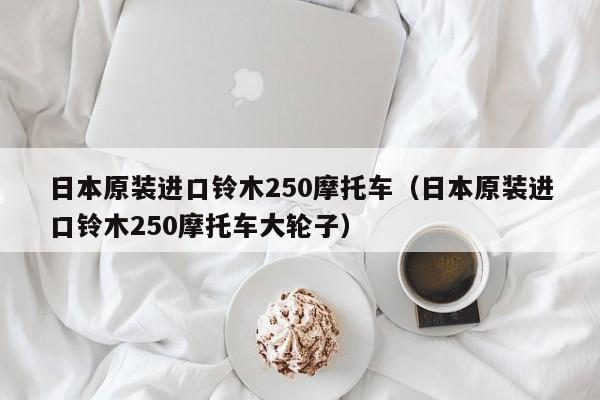 日本原装进口铃木250摩托车（日本原装进口铃木250摩托车大轮子）